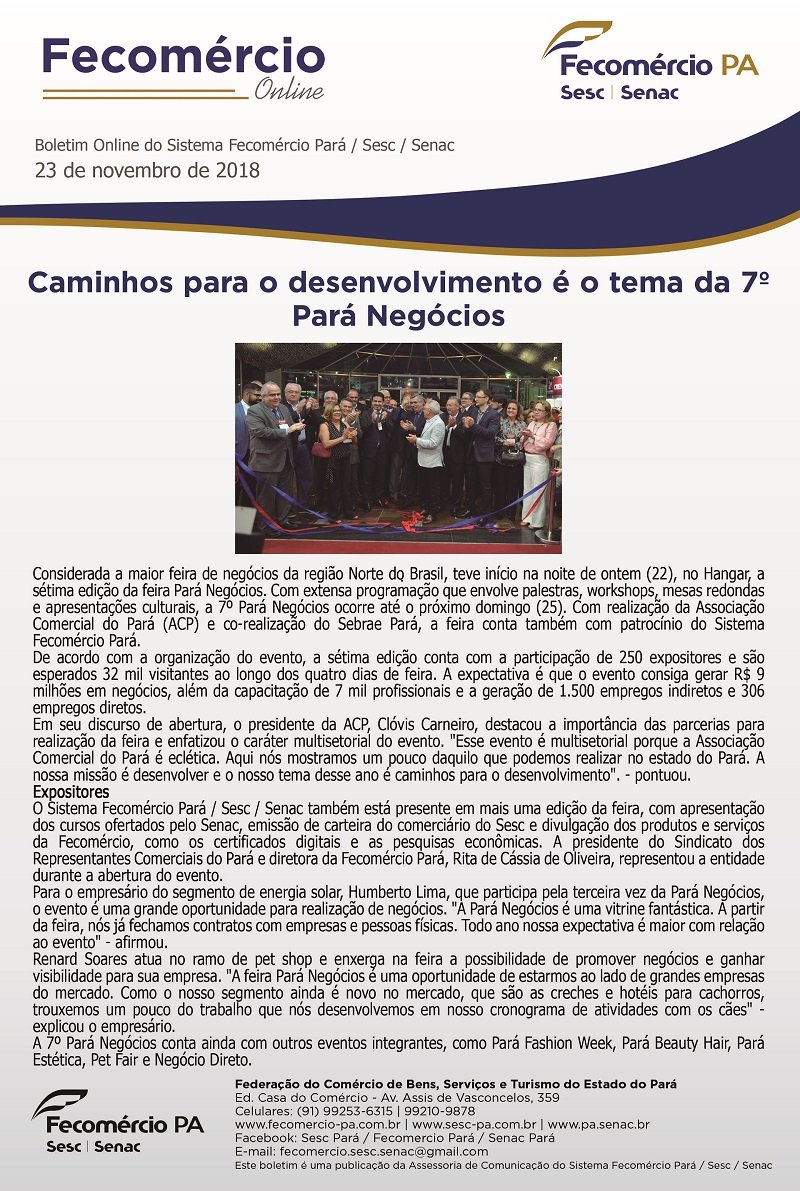 Fecomércio
Online

Fecomércio PA
Sesc | Senac

Boletim Online do Sistema Fecomércio Pará / Sesc / Senac
23 de novembro de 2018

Caminhos para o desenvolvimento é o tema da 7º Pará Negócios

Considerada a maior feira de negócios da região Norte do Brasil, teve início na noite de ontem (22), no Hangar, a sétima edição da feira Pará Negócios. Com extensa programação que envolve palestras, workshops, mesas redondas e apresentações culturais, a 7º Pará Negócios ocorre até o próximo domingo (25). Com realização da Associação Comercial do Pará (ACP) e co-realização do Sebrae Pará, a feira conta também com patrocínio do Sistema Fecomércio Pará.
De acordo com a organização do evento, a sétima edição conta com a participação de 250 expositores e são esperados 32 mil visitantes ao longo dos quatro dias de feira. A expectativa é que o evento consiga gerar R$ 9 milhões em negócios, além da capacitação de 7 mil profissionais e a geração de 1.500 empregos indiretos e 306 empregos diretos.
Em seu discurso de abertura, o presidente da ACP, Clóvis Carneiro, destacou a importância das parcerias para realização da feira e enfatizou o caráter multisetorial do evento. "Esse evento é multisetorial porque a Associação Comercial do Pará é eclética. Aqui nós mostramos um pouco daquilo que podemos realizar no estado do Pará. A nossa missão é desenvolver e o nosso tema desse ano é caminhos para o desenvolvimento". - pontuou.
Expositores
O Sistema Fecomércio Pará / Sesc / Senac também está presente em mais uma edição da feira, com apresentação dos cursos ofertados pelo Senac, emissão de carteira do comerciário do Sesc e divulgação dos produtos e serviços da Fecomércio, como os certificados digitais e as pesquisas econômicas. A presidente do Sindicato dos Representantes Comerciais do Pará e diretora da Fecomércio Pará, Rita de Cássia de Oliveira, representou a entidade durante a abertura do evento.
Para o empresário do segmento de energia solar, Humberto Lima, que participa pela terceira vez da Pará Negócios, o evento é uma grande oportunidade para realização de negócios. "A Pará Negócios é uma vitrine fantástica. A partir da feira, nós já fechamos contratos com empresas e pessoas físicas. Todo ano nossa expectativa é maior com relação ao evento" - afirmou.
Renard Soares atua no ramo de pet shop e enxerga na feira a possibilidade de promover negócios e ganhar visibilidade para sua empresa. "A feira Pará Negócios é uma oportunidade de estarmos ao lado de grandes empresas do mercado. Como o nosso segmento ainda é novo no mercado, que são as creches e hotéis para cachorros, trouxemos um pouco do trabalho que nós desenvolvemos em nosso cronograma de atividades com os cães" - explicou o empresário.
A 7º Pará Negócios conta ainda com outros eventos integrantes, como Pará Fashion Week, Pará Beauty Hair, Pará Estética, Pet Fair e Negócio Direto.

Fecomércio PA
Sesc | Senac

Federação do Comércio de Bens, Serviços e Turismo do Estado do Pará
Ed. Casa do Comércio - Av. Assis de Vasconcelos, 359
Celulares: (91) 99253-6315 | 99210-9878
www.fecomercio-pa.com.br | www.sesc-pa.com.br | www.pa.senac.br
Facebook: Sesc Pará / Fecomercio Pará / Senac Pará
E-mail: fecomercio.sesc.senac@gmail.com
Este boletim é uma publicação da Assessoria de Comunicação do Sistema Fecomércio Pará / Sesc / Senac